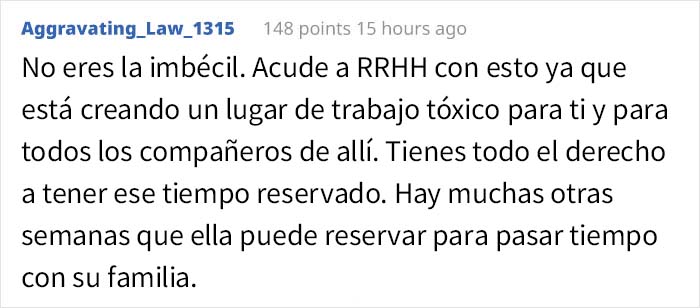 Aggravating_Law_1315 148 points 15 hours ago

No eres la imbécil. Acude a RRHH con esto ya que está creando un lugar de trabajo tóxico para ti y para todos los compañeros de allí. Tienes todo el derecho a tener ese tiempo reservado. Hay muchas otras semanas que ella puede reservar para pasar tiempo con su familia.